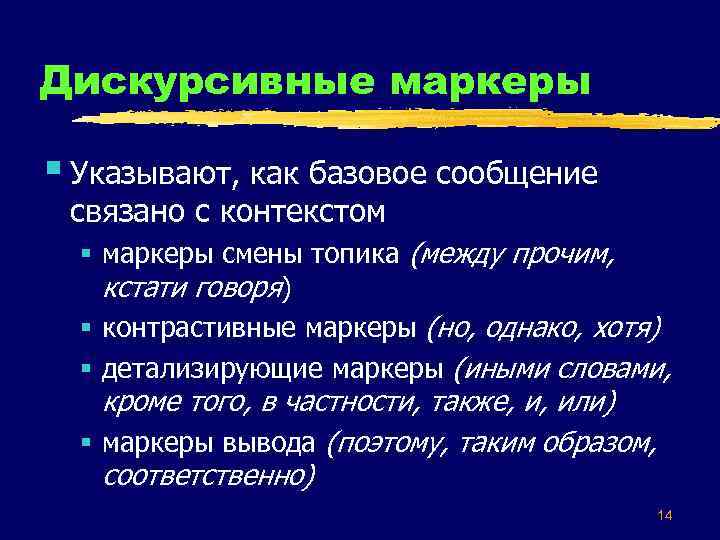 Дискурсивные маркеры

Указывают, как базовое сообщение связано с контекстом

маркеры смены топика (между прочим, кстати говоря)

контрастивные маркеры (но, однако, хотя)

детализирующие маркеры (иными словами, кроме того, в частности, также, и, или)

маркеры вывода (поэтому, таким образом, соответственно)

14